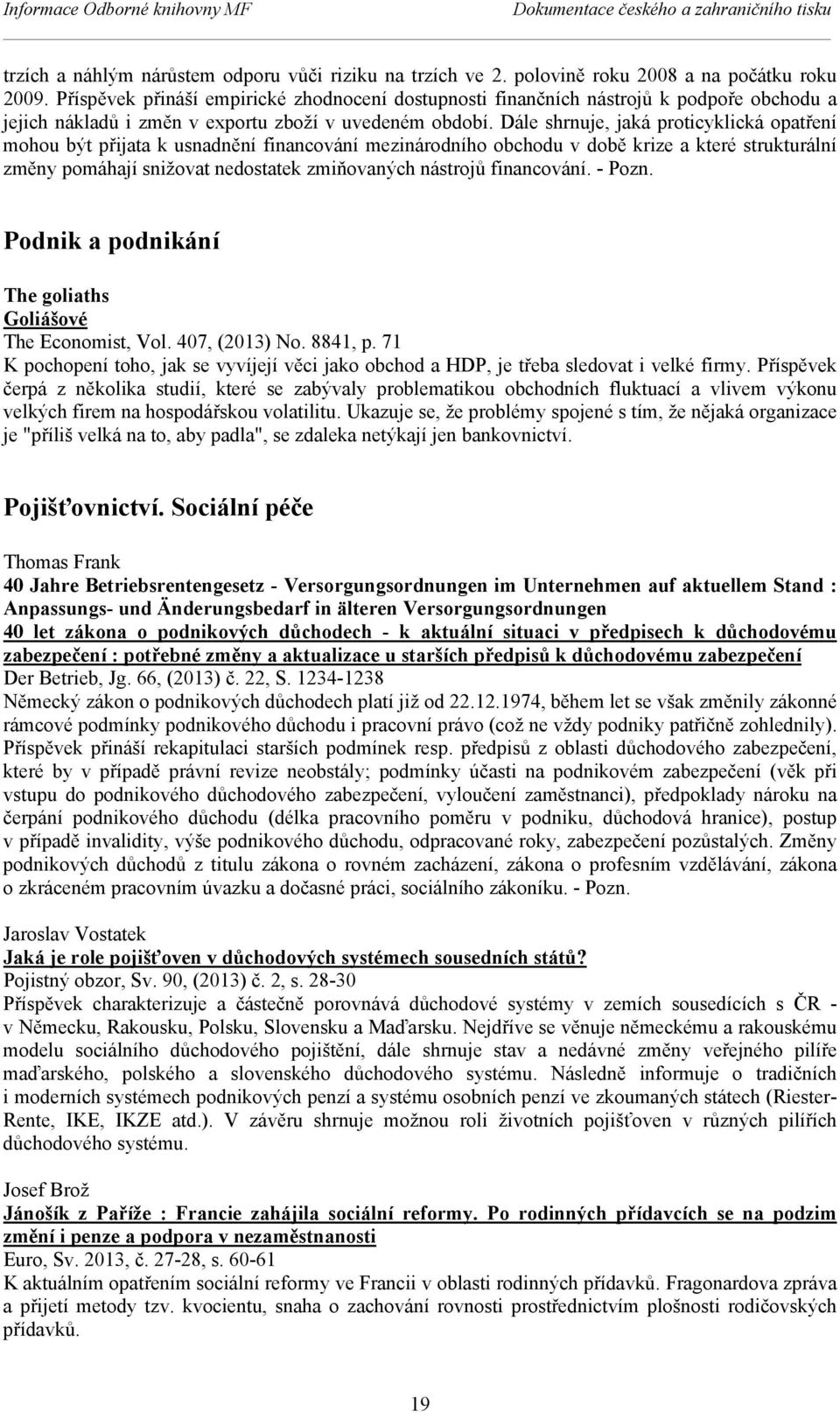 Informace Odborné knihovny MF Dokumentace českého a zahraničního tisku

trzích a náhlým nárůstem odporu vůči riziku na trzích ve 2. polovině roku 2008 a na počátku roku 2009. Příspěvek přináší empirické zhodnocení dostupnosti finančních nástrojů k podpoře obchodu a jejich nákladů i změn v exportu zboží v uvedeném období. Dále shrnuje, jaká proticyklická opatření mohou být přijata k usnadnění financování mezinárodního obchodu v době krize a které strukturální změny pomáhají snižovat nedostatek zmiňovaných nástrojů financování. - Pozn.

Podnik a podnikání

The goliaths
Goliášové
The Economist, Vol. 407, (2013) No. 8841, p. 71
K pochopení toho, jak se vyvíjejí věci jako obchod a HDP, je třeba sledovat i velké firmy. Příspěvek čerpá z několika studií, které se zabývaly problematikou obchodních fluktuací a vlivem výkonu velkých firem na hospodářskou volatilitu. Ukazuje se, že problémy spojené s tím, že nějaká organizace je "příliš velká na to, aby padla", se zdaleka netýkají jen bankovnictví.

Pojišťovnictví. Sociální péče

Thomas Frank
40 Jahre Betriebsrentengesetz - Versorgungsordnungen im Unternehmen auf aktuellem Stand : Anpassungs- und Änderungsbedarf in älteren Versorgungsordnungen
40 let zákona o podnikových důchodech - k aktuální situaci v předpisech k důchodovému zabezpečení : potřebné změny a aktualizace u starších předpisů k důchodovému zabezpečení
Der Betrieb, Jg. 66, (2013) č. 22, S. 1234-1238
Německý zákon o podnikových důchodech platí již od 22.12.1974, během let se však změnily zákonné rámcové podmínky podnikového důchodu i pracovní právo (což ne vždy podniky patřičně zohlednily). Příspěvek přináší rekapitulaci starších podmínek resp. předpisů z oblasti důchodového zabezpečení, které by v případě právní revize neobstály; podmínky účasti na podnikovém zabezpečení (věk při vstupu do podnikového důchodového zabezpečení, vyloučení zaměstnanci), předpoklady nároku na čerpání podnikového důchodu (délka pracovního poměru v podniku, důchodová hranice), postup v případě invalidity, výše podnikového důchodu, odpracované roky, zabezpečení pozůstalých. Změny podnikových důchodů z titulu zákona o rovném zacházení, zákona o profesním vzdělávání, zákona o zkráceném pracovním úvazku a dočasné práci, sociálního zákoníku. - Pozn.

Jaroslav Vostatek
Jaká je role pojišťoven v důchodových systémech sousedních států?
Pojistný obzor, Sv. 90, (2013) č. 2, s. 28-30
Příspěvek charakterizuje a částečně porovnává důchodové systémy v zemích sousedících s ČR - v Německu, Rakousku, Polsku, Slovensku a Maďarsku. Nejdříve se věnuje německému a rakouskému modelu sociálního důchodového pojištění, dále shrnuje stav a nedávné změny veřejného pilíře maďarského, polského a slovenského důchodového systému. Následně informuje o tradičních i moderních systémech podnikových penzí a systému osobních penzí ve zkoumaných státech (Riester-Rente, IKE, IKZE atd.). V závěru shrnuje možnou roli životních pojišťoven v různých pilířích důchodového systému.

Josef Brož
Jánošík z Paříže : Francie zahájila sociální reformy. Po rodinných přídavcích se na podzim změní i penze a podpora v nezaměstnanosti
Euro, Sv. 2013, č. 27-28, s. 60-61
K aktuálním opatřením sociální reformy ve Francii v oblasti rodinných přídavků. Fragonardova zpráva a přijetí metody tzv. kvocientu, snaha o zachování rovnosti prostřednictvím plošnosti rodičovských přídavků.

19